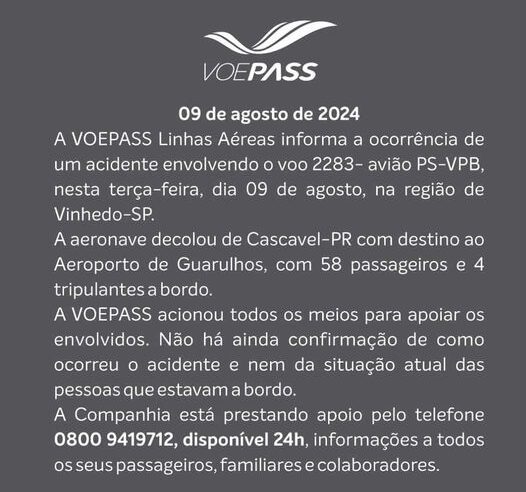 VOEPASS

09 de agosto de 2024

A VOEPASS Linhas Aéreas informa a ocorrência de um acidente envolvendo o voo 2283- avião PS-VPB, nesta terça-feira, dia 09 de agosto, na região de Vinhedo-SP.

A aeronave decolou de Cascavel-PR com destino ao Aeroporto de Guarulhos, com 58 passageiros e 4 tripulantes a bordo.

A VOEPASS acionou todos os meios para apoiar os envolvidos. Não há ainda confirmação de como ocorreu o acidente e nem da situação atual das pessoas que estavam a bordo.

A Companhia está prestando apoio pelo telefone 0800 9419712, disponível 24h, informações a todos os seus passageiros, familiares e colaboradores.